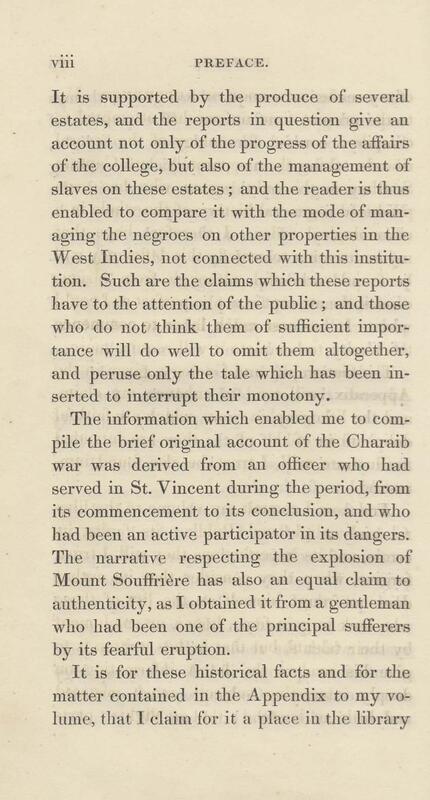 viii PREFACE.

It is supported by the produce of several estates, and the reports in question give an account not only of the progress of the affairs of the college, but also of the management of slaves on these estates; and the reader is thus enabled to compare it with the mode of managing the negroes on other properties in the West Indies, not connected with this institution. Such are the claims which these reports have to the attention of the public; and those who do not think them of sufficient importance will do well to omit them altogether, and peruse only the tale which has been inserted to interrupt their monotony.

The information which enabled me to compile the brief original account of the Charaib war was derived from an officer who had served in St. Vincent during the period, from its commencement to its conclusion, and who had been an active participator in its dangers. The narrative respecting the explosion of Mount Souffrière has also an equal claim to authenticity, as I obtained it from a gentleman who had been one of the principal sufferers by its fearful eruption.

It is for these historical facts and for the matter contained in the Appendix to my volume, that I claim for it a place in the library